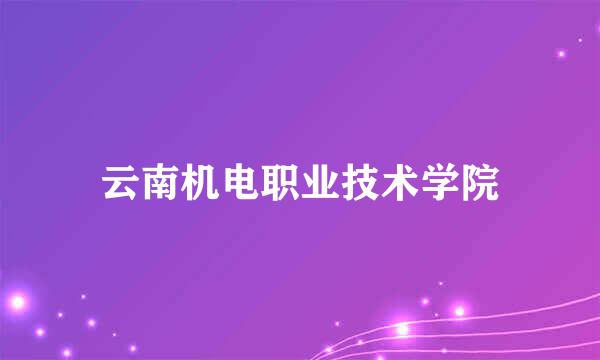 云南机电职业技术学院